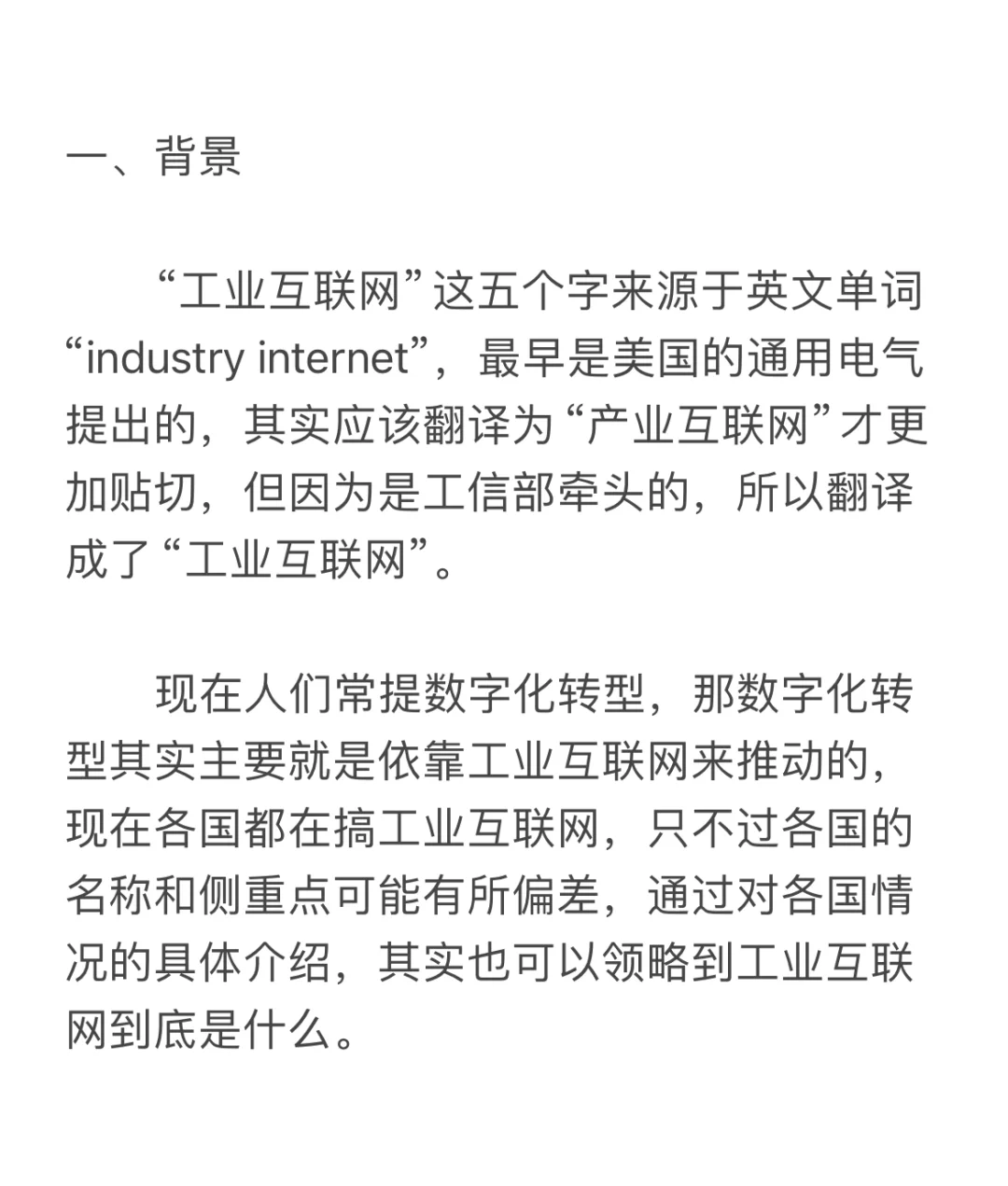 一、背景

“工业互联网”这五个字来源于英文单词“industry internet”，最早是美国的通用电气提出的，其实应该翻译为“产业互联网”才更加贴切，但因为是工信部牵头的，所以翻译成了“工业互联网”。

现在人们常提数字化转型，那数字化转型其实主要就是依靠工业互联网来推动的，现在各国都在搞工业互联网，只不过各国的名称和侧重点可能有所偏差，通过对各国情况的具体介绍，其实也可以领略到工业互联网到底是什么。